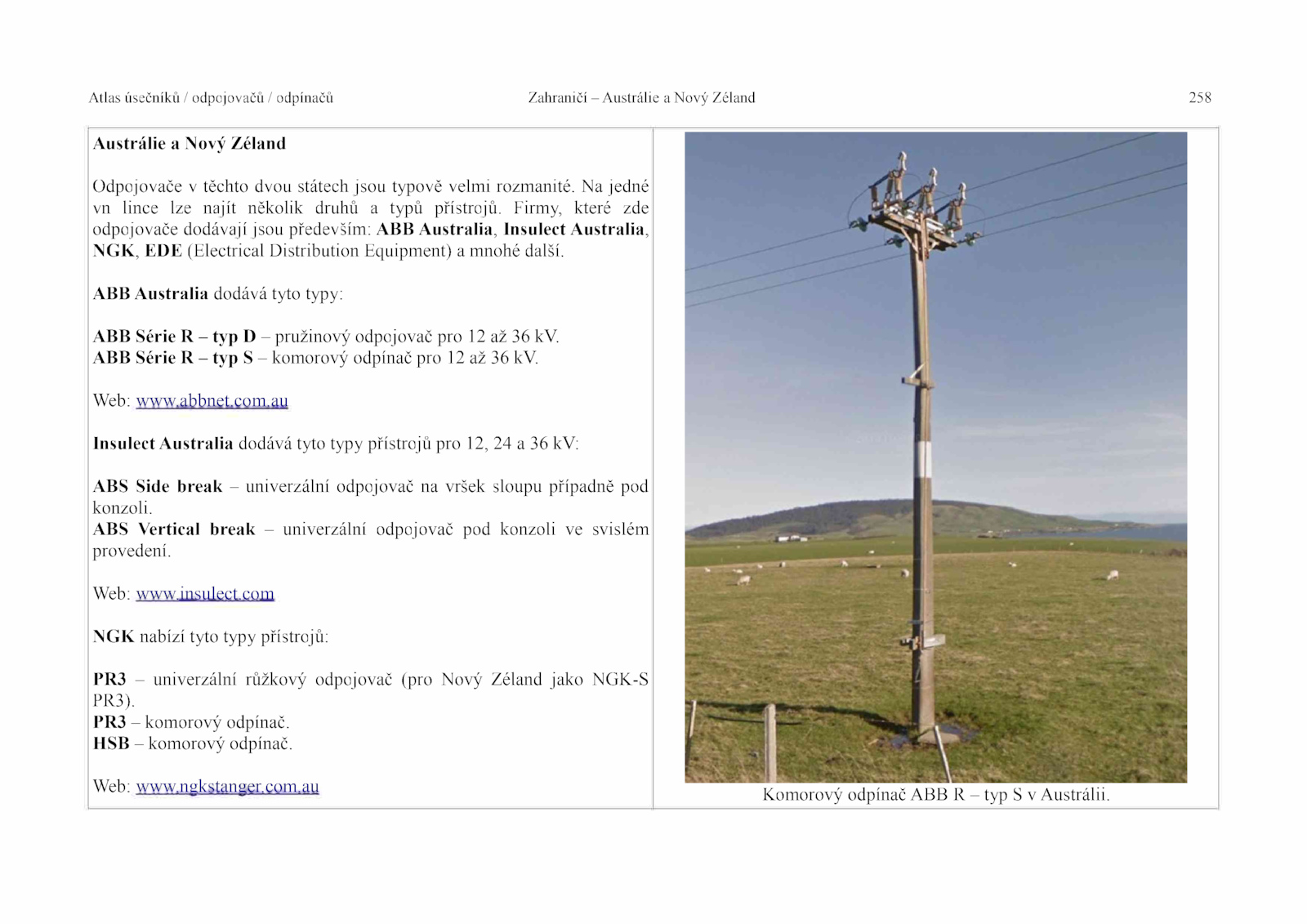 Atlas úsečníků / odpojovačů / odpínačů    Zahraničí – Austrálie a Nový Zéland    258

Austrálie a Nový Zéland

Odpojovače v těchto dvou státech jsou typově velmi rozmanité. Na jedné vn lince lze najít několik druhů a typů přístrojů. Firmy, které zde odpojovače dodávají jsou především: ABB Australia, Insulect Australia, NGK, EDE (Electrical Distribution Equipment) a mnohé další.

ABB Australia dodává tyto typy:

ABB Série R – typ D – pružinový odpojovač pro 12 až 36 kV.
ABB Série R – typ S – komorový odpínač pro 12 až 36 kV.

Web: www.abbnet.com.au

Insulect Australia dodává tyto typy přístrojů pro 12, 24 a 36 kV:

ABS Side break – univerzální odpojovač na vršek sloupu případně pod konzoli.
ABS Vertical break – univerzální odpojovač pod konzoli ve svislém provedení.

Web: www.insulect.com

NGK nabízí tyto typy přístrojů:

PR3 – univerzální růžkový odpojovač (pro Nový Zéland jako NGK-S PR3).
PR3 – komorový odpínač.
HSB – komorový odpínač.

Web: www.ngkstanger.com.au

Komorový odpínač ABB R – typ S v Austrálii.